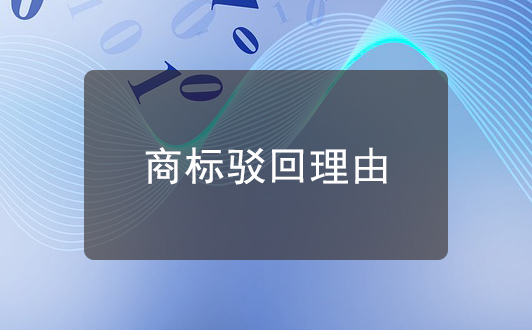 商标驳回理由